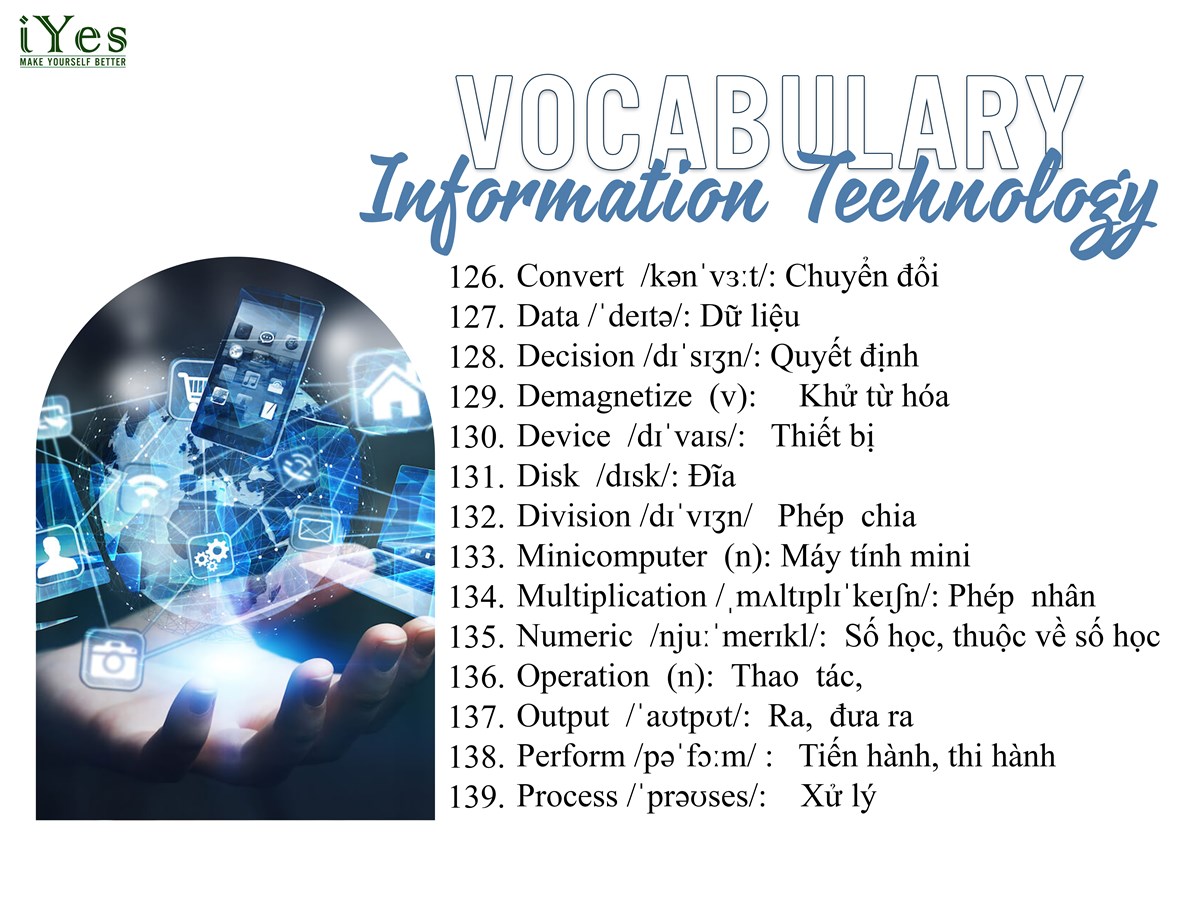 iYes
MAKE YOURSELF BETTER

VOCABULARY
Information Technology

126. Convert /kənˈvɜːt/: Chuyển đổi
127. Data /ˈdeɪtə/: Dữ liệu
128. Decision /dɪˈsɪʒn/: Quyết định
129. Demagnetize (v): Khử từ hóa
130. Device /dɪˈvaɪs/: Thiết bị
131. Disk /dɪsk/: Đĩa
132. Division /dɪˈvɪʒn/ Phép chia
133. Minicomputer (n): Máy tính mini
134. Multiplication /ˌmʌltɪplɪˈkeɪʃn/: Phép nhân
135. Numeric /njuːˈmerɪkl/: Số học, thuộc về số học
136. Operation (n): Thao tác,
137. Output /ˈaʊtpʊt/: Ra, đưa ra
138. Perform /pəˈfɔːm/ : Tiến hành, thi hành
139. Process /ˈprəʊses/: Xử lý